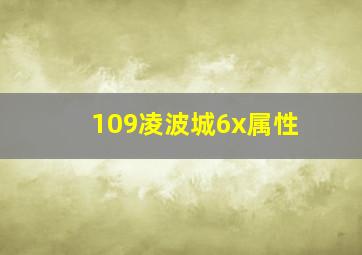 109凌波城6x属性